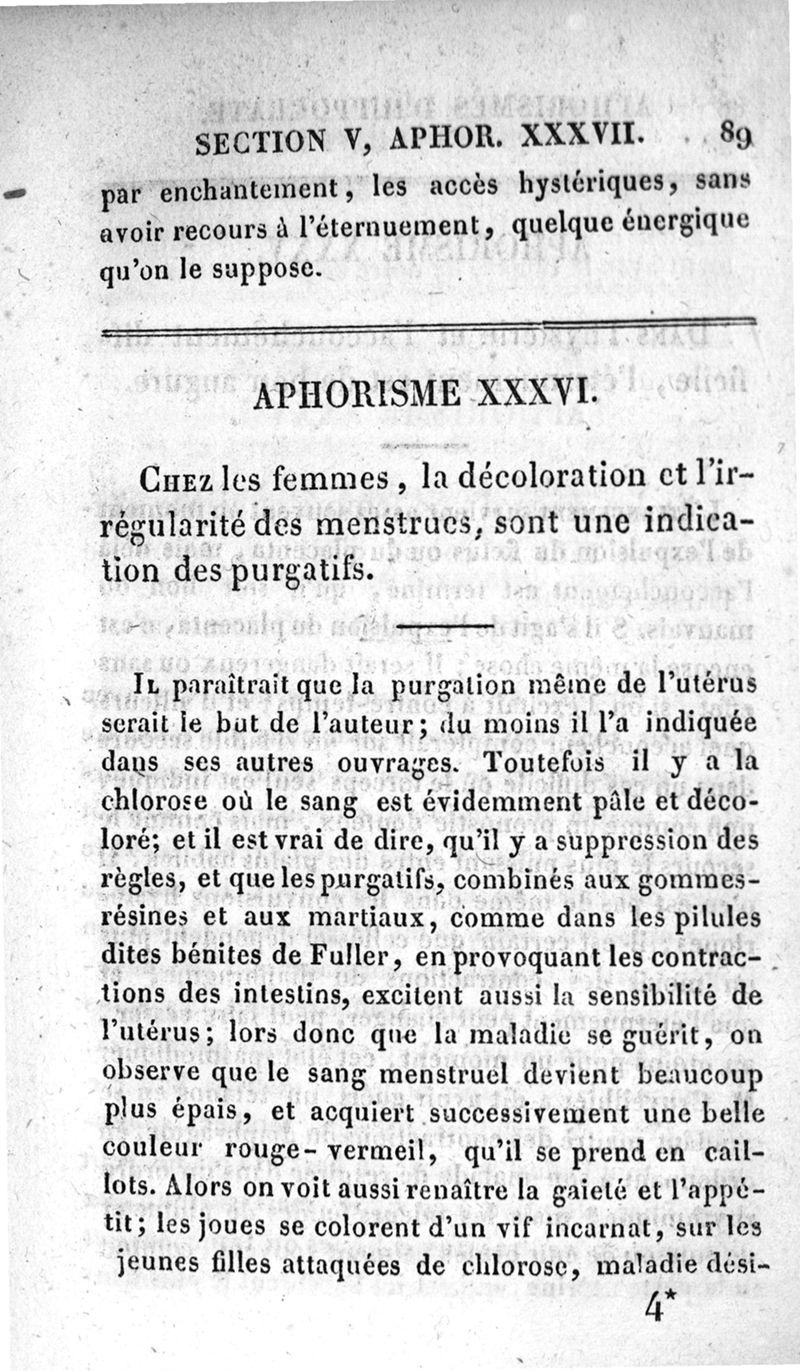 SECTION V, APHOR. XXXVII. 89

par enchantement, les accès hystériques, sans avoir recours à l'éternuement, quelque énergique qu'on le suppose.

APHORISME XXXVI.

Chez les femmes, la décoloration et l'irrégularité des menstrues, sont une indication des purgatifs.

Il paraîtrait que la purgation même de l'utérus serait le but de l'auteur; du moins il l'a indiquée dans ses autres ouvrages. Toutefois il y a la chlorose où le sang est évidemment pâle et décoloré; et il est vrai de dire, qu'il y a suppression des règles, et que les purgatifs, combinés aux gommes-résines et aux martiaux, comme dans les pilules dites bénites de Fuller, en provoquant les contractions des intestins, excitent aussi la sensibilité de l'utérus; lors donc que la maladie se guérit, on observe que le sang menstruel devient beaucoup plus épais, et acquiert successivement une belle couleur rouge-vermeil, qu'il se prend en caillots. Alors on voit aussi renaître la gaieté et l'appétit; les joues se colorent d'un vif incarnat, sur les jeunes filles attaquées de chlorose, maladie dési-

4*